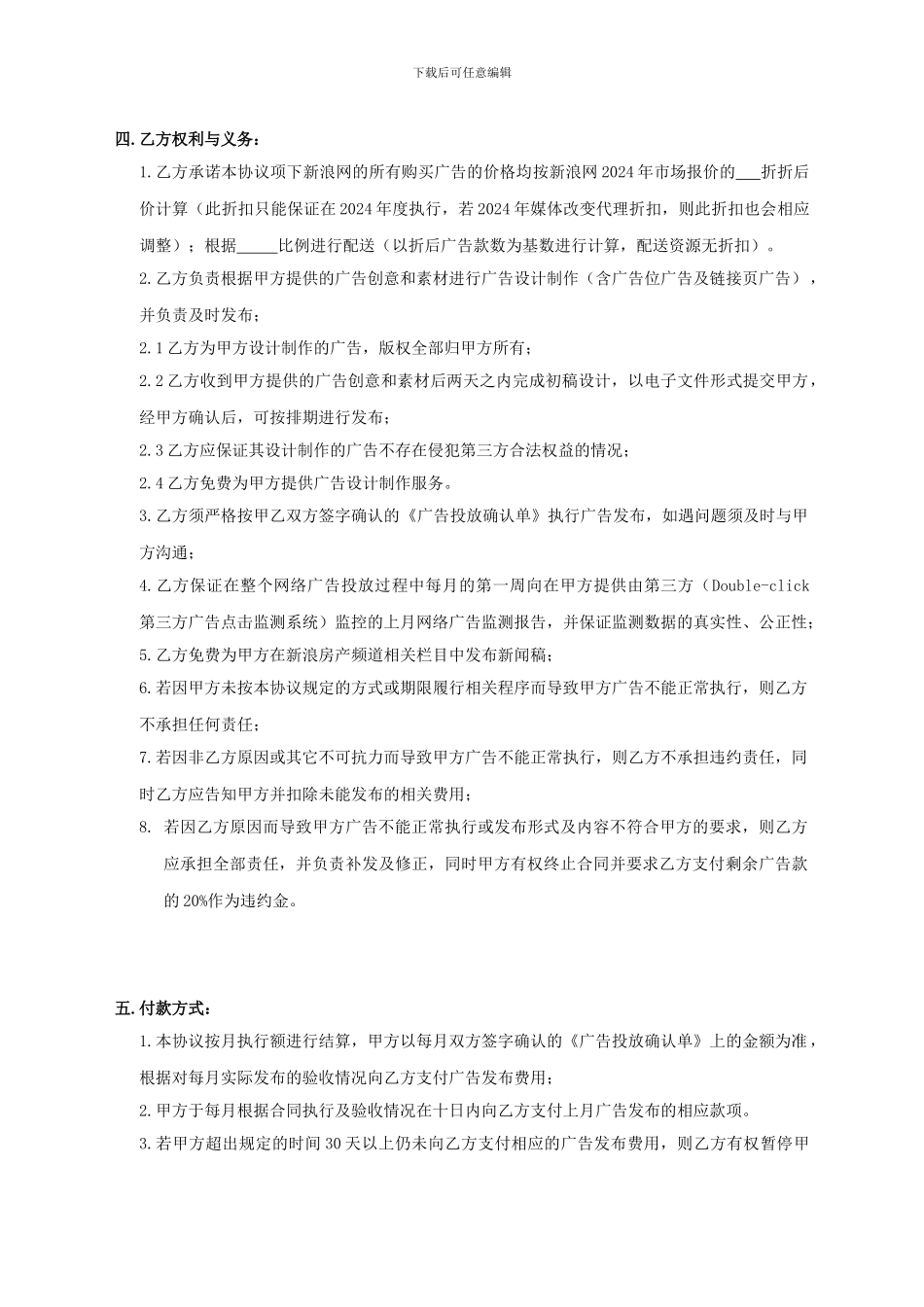 下载后可任意编辑

四. 乙方权利与义务：

1. 乙方承诺本协议项下新浪网的所有购买广告的价格均按新浪网 2024 年市场报价的___折折后价计算（此折扣只能保证在 2024 年度执行，若 2024 年媒体改变代理折扣，则此折扣也会相应调整）；根据_____比例进行配送（以折后广告款数为基数进行计算，配送资源无折扣）。

2. 乙方负责根据甲方提供的广告创意和素材进行广告设计制作（含广告位广告及链接页广告），并负责及时发布；

2.1 乙方为甲方设计制作的广告，版权全部归甲方所有；

2.2 乙方收到甲方提供的广告创意和素材后两天之内完成初稿设计，以电子文件形式提交甲方，经甲方确认后，可按排期进行发布；

2.3 乙方应保证其设计制作的广告不存在侵犯第三方合法权益的情况；

2.4 乙方免费为甲方提供广告设计制作服务。

3. 乙方须严格按甲乙双方签字确认的《广告投放确认单》执行广告发布，如遇问题须及时与甲方沟通；

4. 乙方保证在整个网络广告投放过程中每月的第一周向在甲方提供由第三方（Double-click 第三方广告点击监测系统）监控的上月网络广告监测报告，并保证监测数据的真实性、公正性；

5. 乙方免费为甲方在新浪房产频道相关栏目中发布新闻稿；

6. 若因甲方未按本协议规定的方式或期限履行相关程序而导致甲方广告不能正常执行，则乙方不承担任何责任；

7. 若因非乙方原因或其它不可抗力而导致甲方广告不能正常执行，则乙方不承担违约责任，同时乙方应告知甲方并扣除未能发布的相关费用；

8. 若因乙方原因而导致甲方广告不能正常执行或发布形式及内容不符合甲方的要求，则乙方应承担全部责任，并负责补发及修正，同时甲方有权终止合同并要求乙方支付剩余广告款的 20%作为违约金。

五. 付款方式：

1. 本协议按月执行额进行结算，甲方以每月双方签字确认的《广告投放确认单》上的金额为准，根据对每月实际发布的验收情况向乙方支付广告发布费用；

2. 甲方于每月根据合同执行及验收情况在十日内向乙方支付上月广告发布的相应款项。

3. 若甲方超出规定的时间 30 天以上仍未向乙方支付相应的广告发布费用，则乙方有权暂停甲